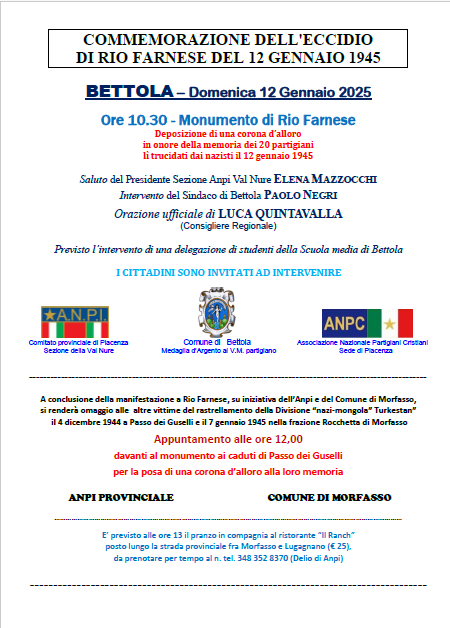 COMMEMORAZIONE DELL'ECCIDIO DI RIO FARNESE DEL 12 GENNAIO 1945

BETTOLA – Domenica 12 Gennaio 2025

Ore 10.30 - Monumento di Rio Farnese

Deposizione di una corona d'alloro in onore della memoria dei 20 partigiani lì trucidati dai nazisti il 12 gennaio 1945

Saluto del Presidente Sezione Anpi Val Nure ELENA MAZZOCCHI

Intervento del Sindaco di Bettola PAOLO NEGRI

Orazione ufficiale di LUCA QUINTAVALLA
(Consigliere Regionale)

Previsto l'intervento di una delegazione di studenti della Scuola media di Bettola

I CITTADINI SONO INVITATI AD INTERVENIRE

A.N.P.I.
Comitato provinciale di Piacenza
Sezione della Val Nure

Comune di Bettola
Medaglia d'Argento al V.M. partigiano

ANPC
Associazione Nazionale Partigiani Cristiani
Sede di Piacenza

A conclusione della manifestazione a Rio Farnese, su iniziativa dell'Anpi e del Comune di Morfasso, si renderà omaggio alle altre vittime del rastrellamento della Divisione "nazi-mongola" Turkestan" il 4 dicembre 1944 a Passo dei Guselli e il 7 gennaio 1945 nella frazione Rocchetta di Morfasso

Appuntamento alle ore 12,00
davanti al monumento ai caduti di Passo dei Guselli
per la posa di una corona d'alloro alla loro memoria

ANPI PROVINCIALE

COMUNE DI MORFASSO

E' previsto alle ore 13 il pranzo in compagnia al ristorante "Il Ranch" posto lungo la strada provinciale fra Morfasso e Lugagnano (€ 25), da prenotare per tempo al n. tel. 348 352 8370 (Delio di Anpi)